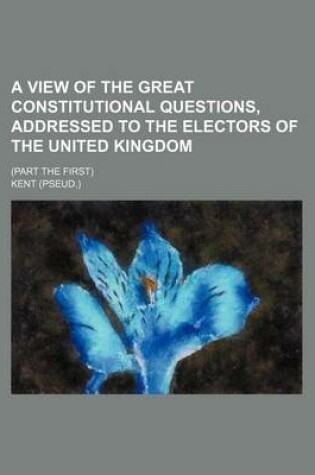 A VIEW OF THE GREAT CONSTITUTIONAL QUESTIONS, ADDRESSED TO THE ELECTORS OF THE UNITED KINGDOM

(PART THE FIRST)
KENT (PSEUD.)